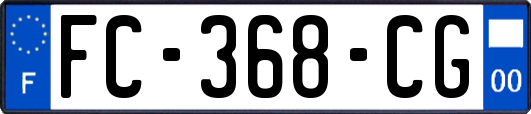 F
FC-368-CG
00